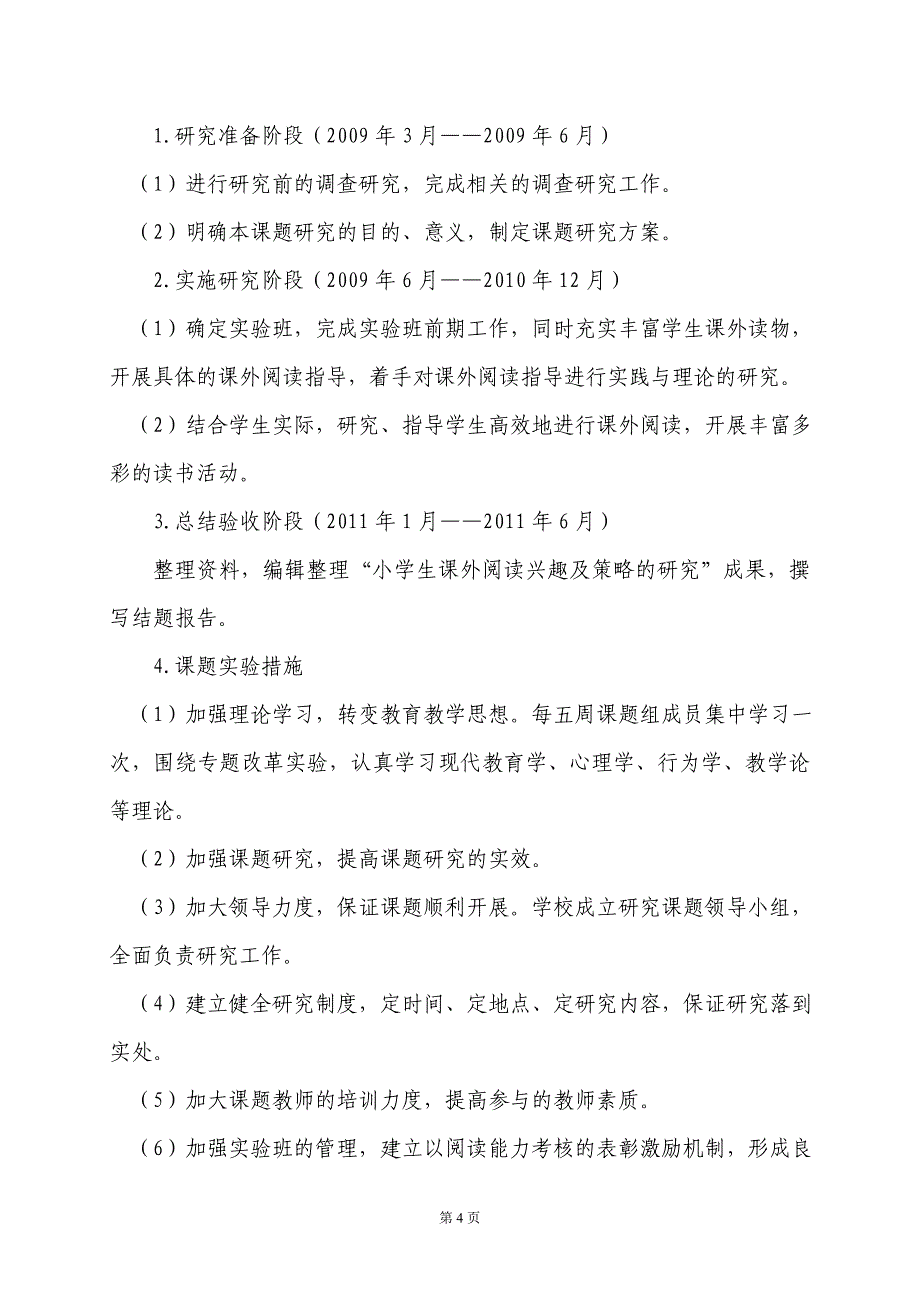 1.研究准备阶段（2009 年 3 月——2009 年 6 月）

（1）进行研究前的调查研究，完成相关的调查研究工作。

（2）明确本课题研究的目的、意义，制定课题研究方案。

2.实施研究阶段（2009 年 6 月——2010 年 12 月）

（1）确定实验班，完成实验班前期工作，同时充实丰富学生课外读物，开展具体的课外阅读指导，着手对课外阅读指导进行实践与理论的研究。

（2）结合学生实际，研究、指导学生高效地进行课外阅读，开展丰富多彩的读书活动。

3.总结验收阶段（2011 年 1 月——2011 年 6 月）

整理资料，编辑整理“小学生课外阅读兴趣及策略的研究”成果，撰写结题报告。

4.课题实验措施

（1）加强理论学习，转变教育教学思想。每五周课题组成员集中学习一次，围绕专题改革实验，认真学习现代教育学、心理学、行为学、教学论等理论。

（2）加强课题研究，提高课题研究的实效。

（3）加大领导力度，保证课题顺利开展。学校成立研究课题领导小组，全面负责研究工作。

（4）建立健全研究制度，定时间、定地点、定研究内容，保证研究落到实处。

（5）加大课题教师的培训力度，提高参与的教师素质。

（6）加强实验班的管理，建立以阅读能力考核的表彰激励机制，形成良

第 4 页